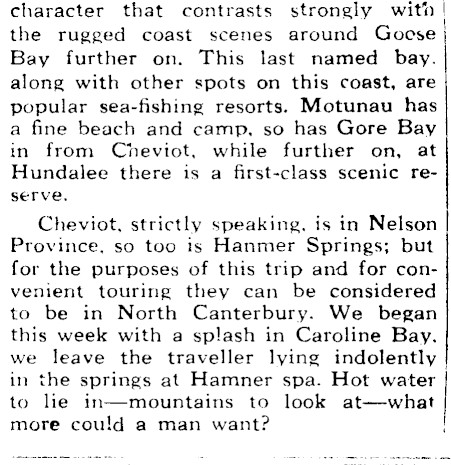 character that contrasts strongly with the rugged coast scenes around Goose Bay further on. This last named bay. along with other spots on this coast, are popular sea-fishing resorts. Motunau has a fine beach and camp, so has Gore Bay in from Cheviot, while further on, at Hundalee there is a first-class scenic reserve.

Cheviot, strictly speaking, is in Nelson Province, so too is Hanmer Springs; but for the purposes of this trip and for convenient touring they can be considered to be in North Canterbury. We began this week with a splash in Caroline Bay, we leave the traveller lying indolently in the springs at Hamner spa. Hot water to lie in—mountains to look at—what more could a man want?